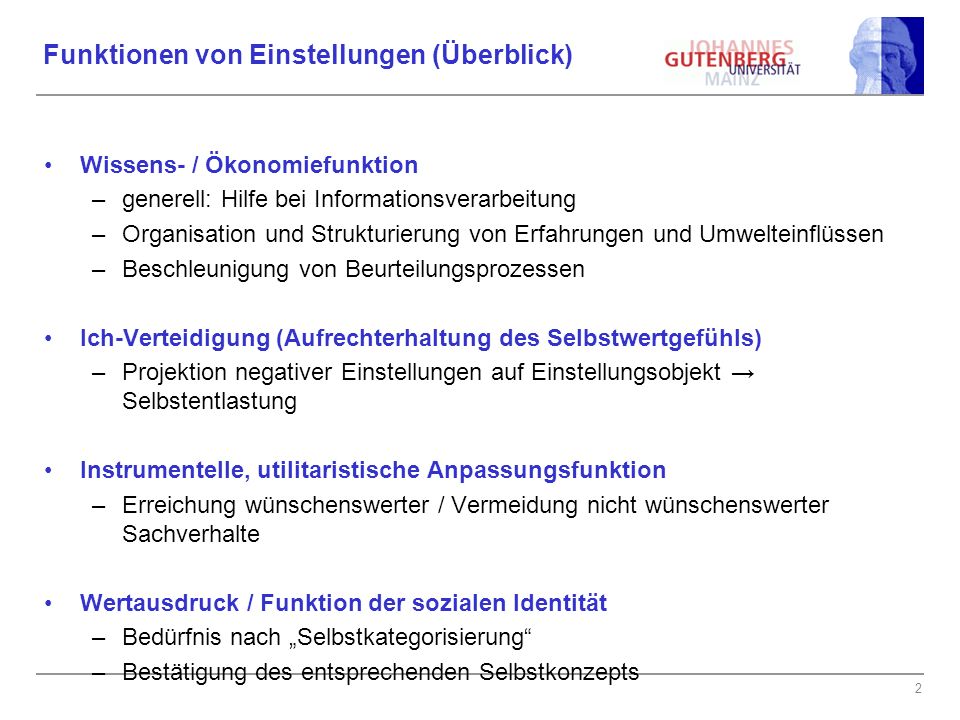 Funktionen von Einstellungen (Überblick)

JOHANNES GUTENBERG UNIVERSITÄT MAINZ

• Wissens- / Ökonomiefunktion
– generell: Hilfe bei Informationsverarbeitung
– Organisation und Strukturierung von Erfahrungen und Umwelteinflüssen
– Beschleunigung von Beurteilungsprozessen

• Ich-Verteidigung (Aufrechterhaltung des Selbstwertgefühls)
– Projektion negativer Einstellungen auf Einstellungsobjekt → Selbstentlastung

• Instrumentelle, utilitaristische Anpassungsfunktion
– Erreichung wünschenswerter / Vermeidung nicht wünschenswerter Sachverhalte

• Wertausdruck / Funktion der sozialen Identität
– Bedürfnis nach „Selbstkategorisierung“
– Bestätigung des entsprechenden Selbstkonzepts

2